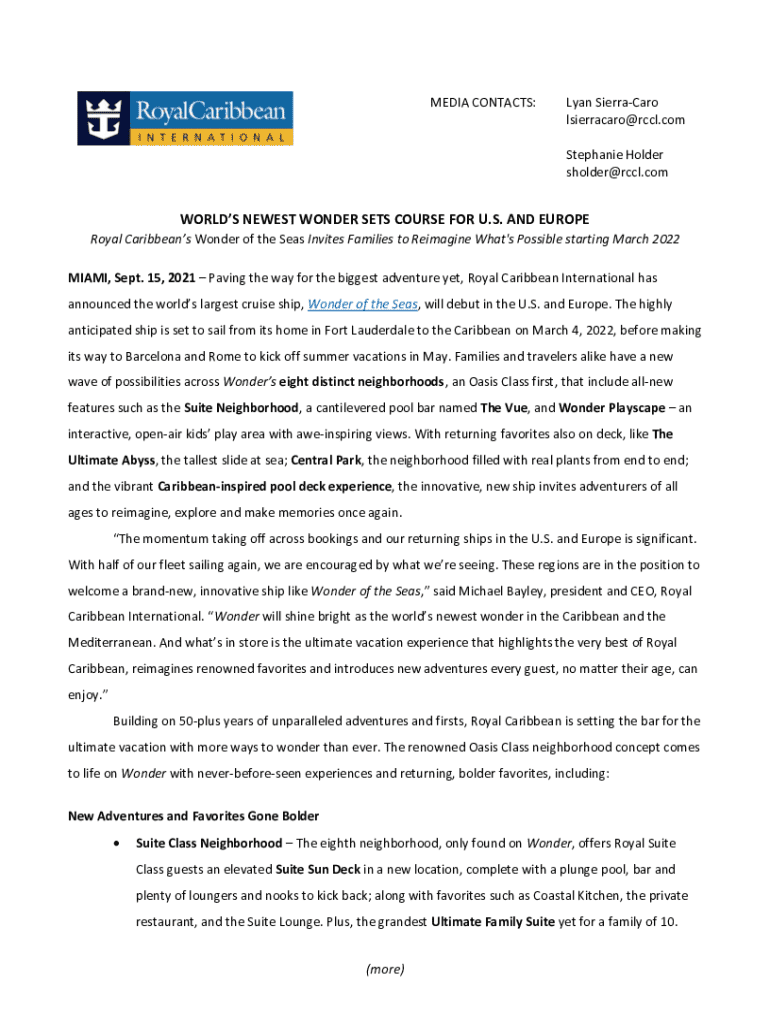 RoyalCaribbean
INTERNATIONAL

MEDIA CONTACTS: Lyan Sierra-Caro
lsierracaro@rccl.com

Stephanie Holder
sholder@rccl.com

WORLD'S NEWEST WONDER SETS COURSE FOR U.S. AND EUROPE

Royal Caribbean's Wonder of the Seas Invites Families to Reimagine What's Possible starting March 2022

MIAMI, Sept. 15, 2021 – Paving the way for the biggest adventure yet, Royal Caribbean International has announced the world's largest cruise ship, Wonder of the Seas, will debut in the U.S. and Europe. The highly anticipated ship is set to sail from its home in Fort Lauderdale to the Caribbean on March 4, 2022, before making its way to Barcelona and Rome to kick off summer vacations in May. Families and travelers alike have a new wave of possibilities across Wonder's eight distinct neighborhoods, an Oasis Class first, that include all-new features such as the Suite Neighborhood, a cantilevered pool bar named The Vue, and Wonder Playscape – an interactive, open-air kids' play area with awe-inspiring views. With returning favorites also on deck, like The Ultimate Abyss, the tallest slide at sea; Central Park, the neighborhood filled with real plants from end to end; and the vibrant Caribbean-inspired pool deck experience, the innovative, new ship invites adventurers of all ages to reimagine, explore and make memories once again.

"The momentum taking off across bookings and our returning ships in the U.S. and Europe is significant. With half of our fleet sailing again, we are encouraged by what we're seeing. These regions are in the position to welcome a brand-new, innovative ship like Wonder of the Seas," said Michael Bayley, president and CEO, Royal Caribbean International. "Wonder will shine bright as the world's newest wonder in the Caribbean and the Mediterranean. And what's in store is the ultimate vacation experience that highlights the very best of Royal Caribbean, reimagines renowned favorites and introduces new adventures every guest, no matter their age, can enjoy."

Building on 50-plus years of unparalleled adventures and firsts, Royal Caribbean is setting the bar for the ultimate vacation with more ways to wonder than ever. The renowned Oasis Class neighborhood concept comes to life on Wonder with never-before-seen experiences and returning, bolder favorites, including:

New Adventures and Favorites Gone Bolder

• Suite Class Neighborhood – The eighth neighborhood, only found on Wonder, offers Royal Suite Class guests an elevated Suite Sun Deck in a new location, complete with a plunge pool, bar and plenty of loungers and nooks to kick back; along with favorites such as Coastal Kitchen, the private restaurant, and the Suite Lounge. Plus, the grandest Ultimate Family Suite yet for a family of 10.

(more)